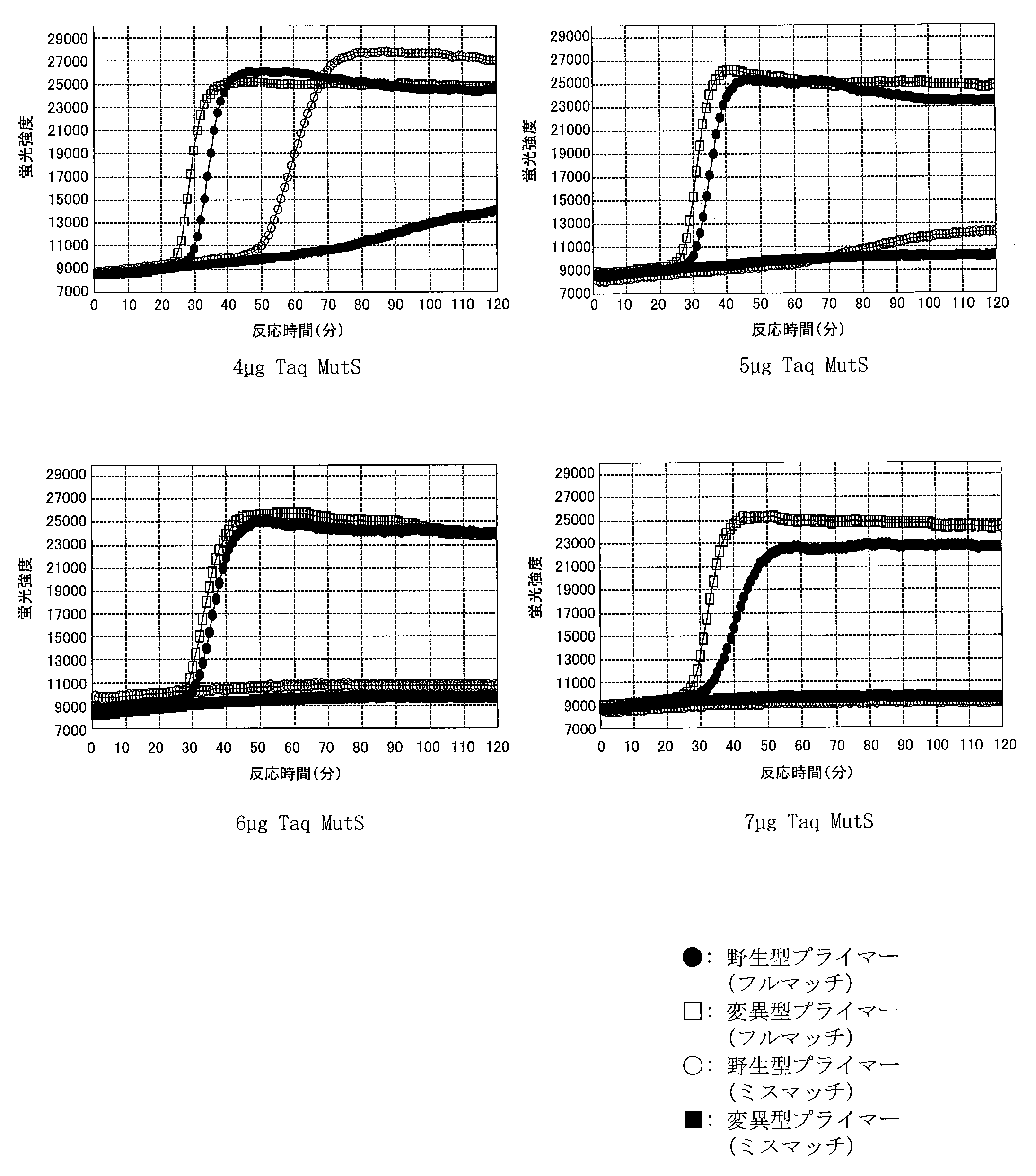 蛍光強度
29000
27000
25000
23000
21000
19000
17000
15000
13000
11000
9000
7000
0 10 20 30 40 50 60 70 80 90 100 110 120
反応時間(分)

4μg Taq MutS

蛍光強度
29000
27000
25000
23000
21000
19000
17000
15000
13000
11000
9000
7000
0 10 20 30 40 50 60 70 80 90 100 110 120
反応時間(分)

5μg Taq MutS

蛍光強度
29000
27000
25000
23000
21000
19000
17000
15000
13000
11000
9000
7000
0 10 20 30 40 50 60 70 80 90 100 110 120
反応時間(分)

6μg Taq MutS

蛍光強度
29000
27000
25000
23000
21000
19000
17000
15000
13000
11000
9000
7000
0 10 20 30 40 50 60 70 80 90 100 110 120
反応時間(分)

7μg Taq MutS

●: 野生型プライマー (フルマッチ)
□: 変異型プライマー (フルマッチ)
○: 野生型プライマー (ミスマッチ)
■: 変異型プライマー (ミスマッチ)